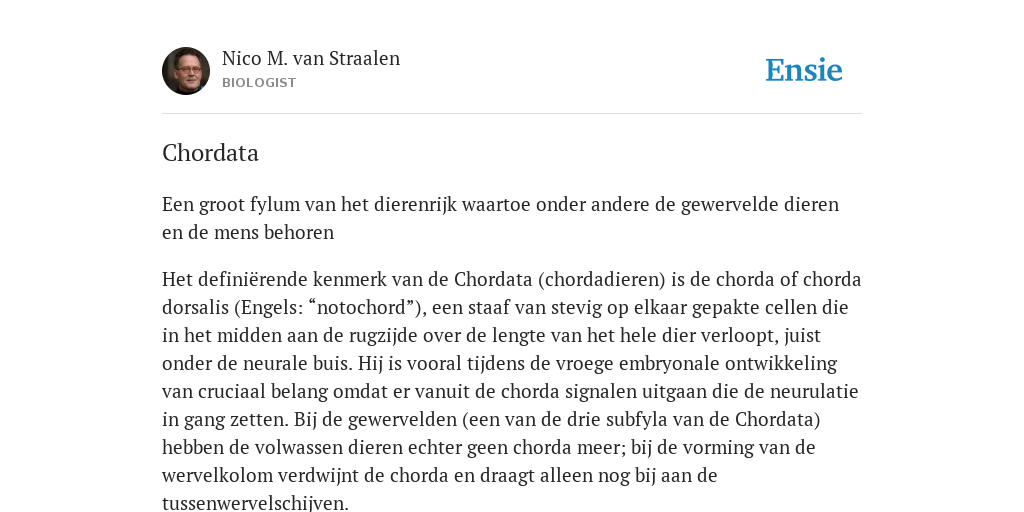 Nico M. van Straalen
BIOLOGIST

Ensie

Chordata

Een groot fylum van het dierenrijk waartoe onder andere de gewervelde dieren en de mens behoren

Het definiërende kenmerk van de Chordata (chordadieren) is de chorda of chorda dorsalis (Engels: “notochord”), een staaf van stevig op elkaar gepakte cellen die in het midden aan de rugzijde over de lengte van het hele dier verloopt, juist onder de neurale buis. Hij is vooral tijdens de vroege embryonale ontwikkeling van cruciaal belang omdat er vanuit de chorda signalen uitgaan die de neurulatie in gang zetten. Bij de gewervelden (een van de drie subfyla van de Chordata) hebben de volwassen dieren echter geen chorda meer; bij de vorming van de wervelkolom verdwijnt de chorda en draagt alleen nog bij aan de tussenwervelschijven.